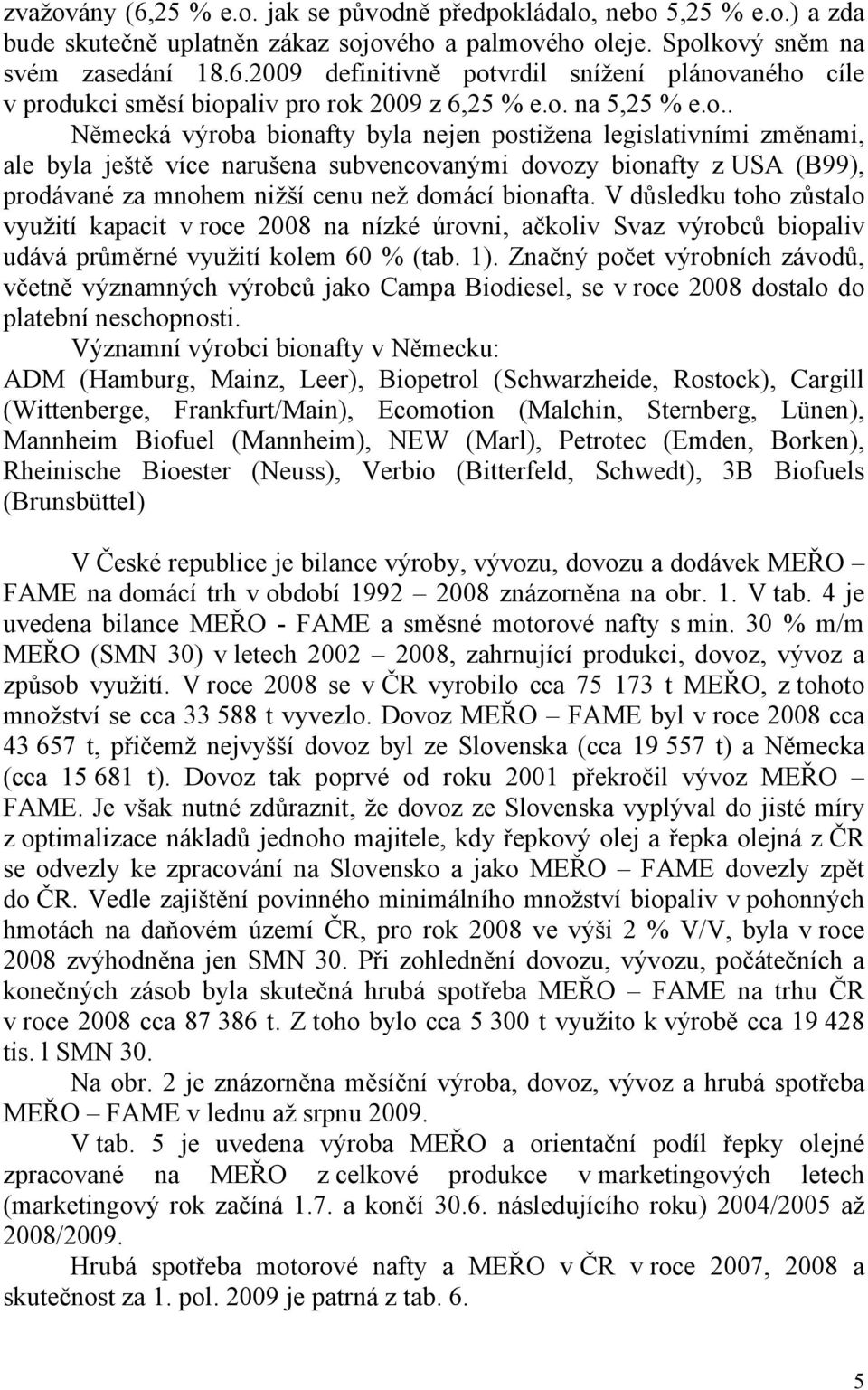 zvažovány (6,25 % e.o. jak se původně předpokládalo, nebo 5,25 % e.o.) a zda bude skutečně uplatněn zákaz sojového a palmového oleje. Spolkový sněm na svém zasedání 18.6.2009 definitivně potvrdil snížení plánovaného cíle v produkci směsí biopaliv pro rok 2009 z 6,25 % e.o. na 5,25 % e.o..

Německá výroba bionafty byla nejen postižena legislativními změnami, ale byla ještě více narušena subvencovanými dovozy bionafty z USA (B99), prodávané za mnohem nižší cenu než domácí bionafta. V důsledku toho zůstalo využití kapacit v roce 2008 na nízké úrovni, ačkoliv Svaz výrobců biopaliv udává průměrné využití kolem 60 % (tab. 1). Značný počet výrobních závodů, včetně významných výrobců jako Campa Biodiesel, se v roce 2008 dostalo do platební neschopnosti.

Významní výrobci bionafty v Německu:
ADM (Hamburg, Mainz, Leer), Biopetrol (Schwarzheide, Rostock), Cargill (Wittenberge, Frankfurt/Main), Ecomotion (Malchin, Sternberg, Lünen), Mannheim Biofuel (Mannheim), NEW (Marl), Petrotec (Emden, Borken), Rheinische Bioester (Neuss), Verbio (Bitterfeld, Schwedt), 3B Biofuels (Brunsbüttel)

V České republice je bilance výroby, vývozu, dovozu a dodávek MEŘO – FAME na domácí trh v období 1992 – 2008 znázorněna na obr. 1. V tab. 4 je uvedena bilance MEŘO - FAME a směsné motorové nafty s min. 30 % m/m MEŘO (SMN 30) v letech 2002 – 2008, zahrnující produkci, dovoz, vývoz a způsob využití. V roce 2008 se v ČR vyrobilo cca 75 173 t MEŘO, z tohoto množství se cca 33 588 t vyvezlo. Dovoz MEŘO – FAME byl v roce 2008 cca 43 657 t, přičemž nejvyšší dovoz byl ze Slovenska (cca 19 557 t) a Německa (cca 15 681 t). Dovoz tak poprvé od roku 2001 překročil vývoz MEŘO – FAME. Je však nutné zdůraznit, že dovoz ze Slovenska vyplýval do jisté míry z optimalizace nákladů jednoho majitele, kdy řepkový olej a řepka olejná z ČR se odvezly ke zpracování na Slovensko a jako MEŘO – FAME dovezly zpět do ČR. Vedle zajištění povinného minimálního množství biopaliv v pohonných hmotách na daňovém území ČR, pro rok 2008 ve výši 2 % V/V, byla v roce 2008 zvýhodněna jen SMN 30. Při zohlednění dovozu, vývozu, počátečních a konečných zásob byla skutečná hrubá spotřeba MEŘO – FAME na trhu ČR v roce 2008 cca 87 386 t. Z toho bylo cca 5 300 t využito k výrobě cca 19 428 tis. l SMN 30.

Na obr. 2 je znázorněna měsíční výroba, dovoz, vývoz a hrubá spotřeba MEŘO – FAME v lednu až srpnu 2009.

V tab. 5 je uvedena výroba MEŘO a orientační podíl řepky olejné zpracované na MEŘO z celkové produkce v marketingových letech (marketingový rok začíná 1.7. a končí 30.6. následujícího roku) 2004/2005 až 2008/2009.

Hrubá spotřeba motorové nafty a MEŘO v ČR v roce 2007, 2008 a skutečnost za 1. pol. 2009 je patrná z tab. 6.

5